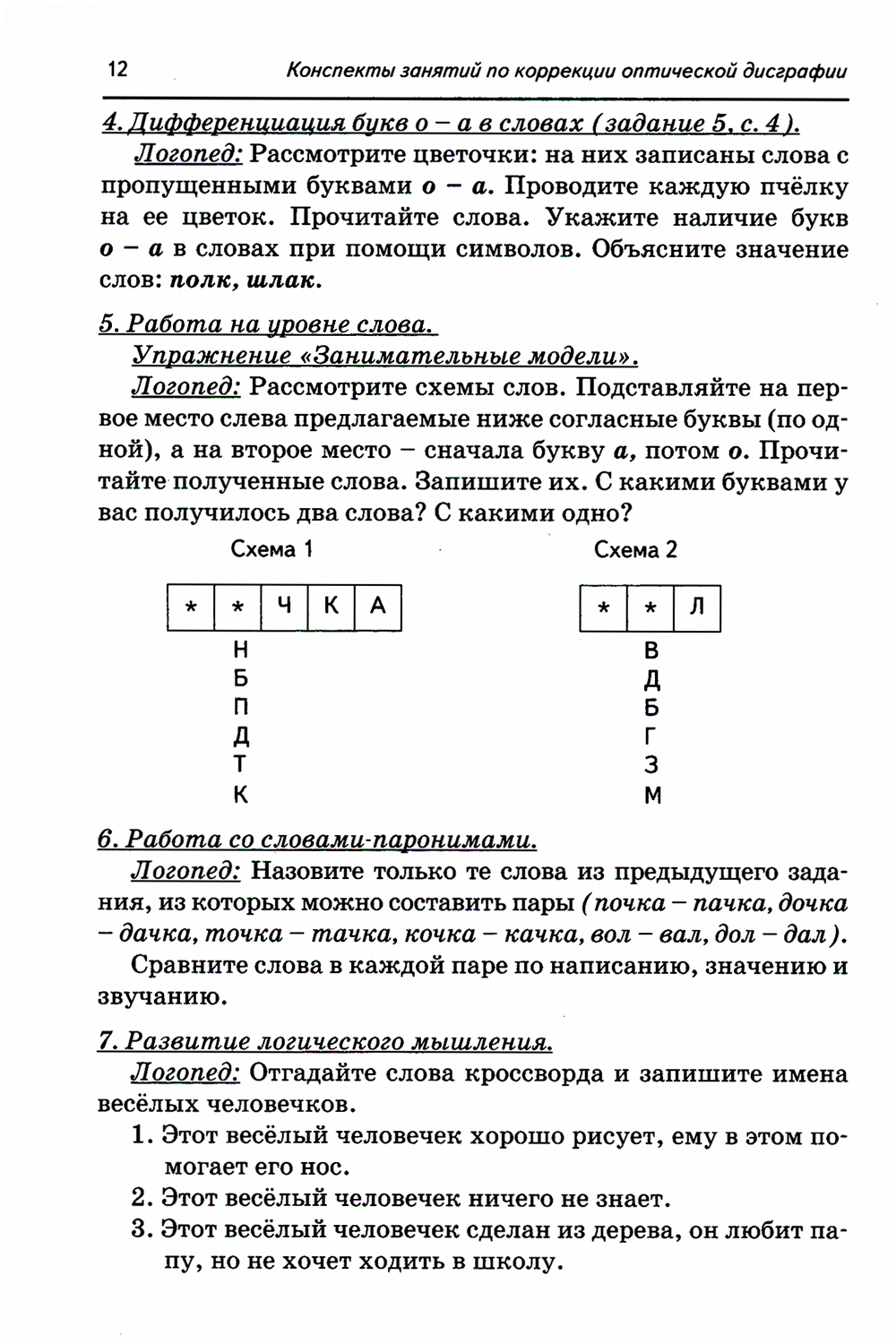 12 Конспекты занятий по коррекции оптической дисграфии

4. Дифференциация букв о – а в словах (задание 5, с. 4).

Логопед: Рассмотрите цветочки: на них записаны слова с пропущенными буквами о – а. Проводите каждую пчёлку на ее цветок. Прочитайте слова. Укажите наличие букв о – а в словах при помощи символов. Объясните значение слов: полк, шлак.

5. Работа на уровне слова.

Упражнение «Занимательные модели».

Логопед: Рассмотрите схемы слов. Подставляйте на первое место слева предлагаемые ниже согласные буквы (по одной), а на второе место – сначала букву а, потом о. Прочитайте полученные слова. Запишите их. С какими буквами у вас получилось два слова? С какими одно?

Схема 1

| * | * | Ч | К | А |
|---|---|---|---|---|

Н
Б
П
Д
Т
К

Схема 2

| * | * | Л |
|---|---|---|

В
Д
Б
Г
З
М

6. Работа со словами-паронимами.

Логопед: Назовите только те слова из предыдущего задания, из которых можно составить пары (почка – пачка, дочка – дачка, точка – тачка, кочка – качка, вол – вал, дол – дал).

Сравните слова в каждой паре по написанию, значению и звучанию.

7. Развитие логического мышления.

Логопед: Отгадайте слова кроссворда и запишите имена весёлых человечков.

1. Этот весёлый человечек хорошо рисует, ему в этом помогает его нос.
2. Этот весёлый человечек ничего не знает.
3. Этот весёлый человечек сделан из дерева, он любит папу, но не хочет ходить в школу.